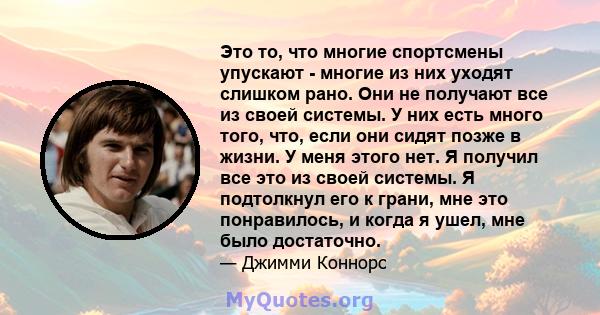 Это то, что многие спортсмены упускают - многие из них уходят слишком рано. Они не получают все из своей системы. У них есть много того, что, если они сидят позже в жизни. У меня этого нет. Я получил все это из своей системы. Я подтолкнул его к грани, мне это понравилось, и когда я ушел, мне было достаточно.
— Джимми Коннорс

MyQuotes.org